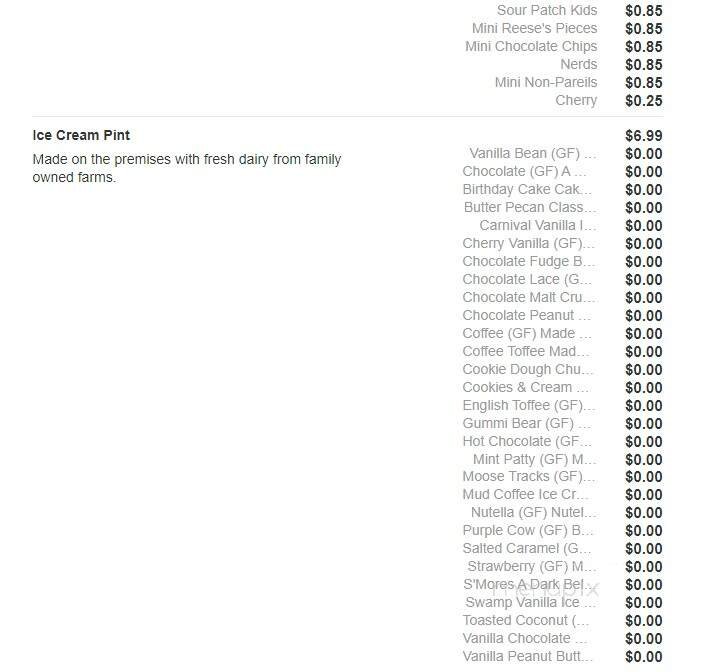 Sour Patch Kids $0.85
Mini Reese's Pieces $0.85
Mini Chocolate Chips $0.85
Nerds $0.85
Mini Non-Pareils $0.85
Cherry $0.25

Ice Cream Pint $6.99

Made on the premises with fresh dairy from family owned farms.

Vanilla Bean (GF) ... $0.00
Chocolate (GF) A ... $0.00
Birthday Cake Cak... $0.00
Butter Pecan Class... $0.00
Carnival Vanilla I... $0.00
Cherry Vanilla (GF)... $0.00
Chocolate Fudge B... $0.00
Chocolate Lace (G... $0.00
Chocolate Malt Cru... $0.00
Chocolate Peanut ... $0.00
Coffee (GF) Made ... $0.00
Coffee Toffee Mad... $0.00
Cookie Dough Chu... $0.00
Cookies & Cream ... $0.00
English Toffee (GF)... $0.00
Gummi Bear (GF) ... $0.00
Hot Chocolate (GF... $0.00
Mint Patty (GF) M... $0.00
Moose Tracks (GF)... $0.00
Mud Coffee Ice Cr... $0.00
Nutella (GF) Nutel... $0.00
Purple Cow (GF) B... $0.00
Salted Caramel (G... $0.00
Strawberry (GF) M... $0.00
S'Mores A Dark Bel... $0.00
Swamp Vanilla Ice ... $0.00
Toasted Coconut (... $0.00
Vanilla Chocolate ... $0.00
Vanilla Peanut Butt... $0.00